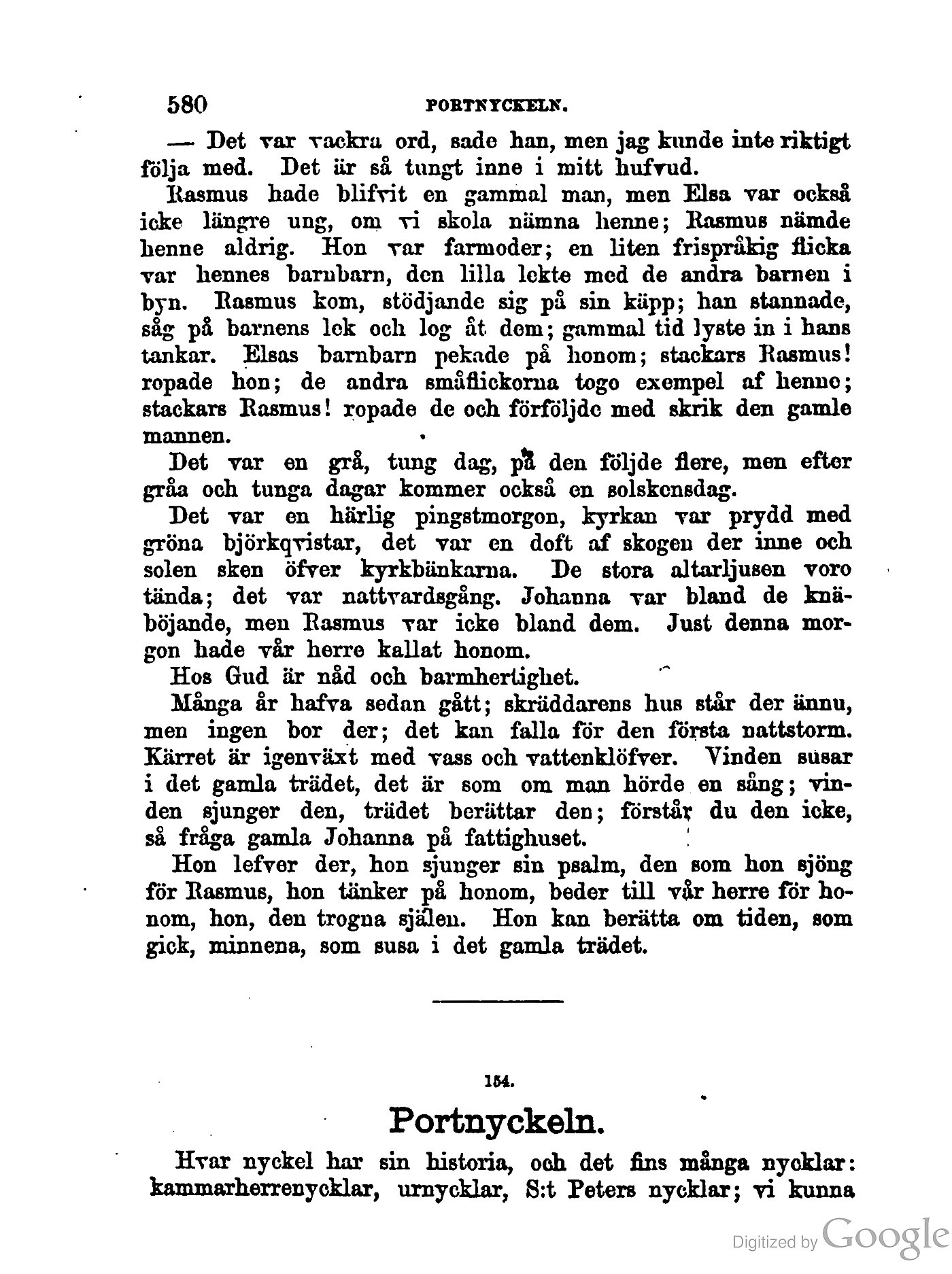 580 PORTNYCKELN.

— Det var vackra ord, sade han, men jag kunde inte riktigt följa med. Det är så tungt inne i mitt hufvud.

Rasmus hade blifvit en gammal man, men Elsa var också icke längre ung, om vi skola nämna henne; Rasmus nämde henne aldrig. Hon var farmoder; en liten frispråkig flicka var hennes barnbarn, den lilla lekte med de andra barnen i byn. Rasmus kom, stödjande sig på sin käpp; han stannade, såg på barnens lek och log åt dem; gammal tid lyste in i hans tankar. Elsas barnbarn pekade på honom; stackars Rasmus! ropade hon; de andra småflickorna togo exempel af henne; stackars Rasmus! ropade de och förföljde med skrik den gamle mannen.

Det var en grå, tung dag, på den följde flere, men efter gråa och tunga dagar kommer också en solskensdag.

Det var en härlig pingstmorgon, kyrkan var prydd med gröna björkqvistar, det var en doft af skogen der inne och solen sken öfver kyrkbänkarna. De stora altarljusen voro tända; det var nattvardsgång. Johanna var bland de knäböjande, men Rasmus var icke bland dem. Just denna morgon hade vår herre kallat honom.

Hos Gud är nåd och barmhertighet.

Många år hafva sedan gått; skräddarens hus står der ännu, men ingen bor der; det kan falla för den första nattstorm. Kärret är igenväxt med vass och vattenklöfver. Vinden susar i det gamla trädet, det är som om man hörde en sång; vinden sjunger den, trädet berättar den; förstår du den icke, så fråga gamla Johanna på fattighuset.

Hon lefver der, hon sjunger sin psalm, den som hon sjöng för Rasmus, hon tänker på honom, beder till vår herre för honom, hon, den trogna själen. Hon kan berätta om tiden, som gick, minnena, som susa i det gamla trädet.

154.

Portnyckeln.

Hvar nyckel har sin historia, och det fins många nycklar: kammarherrenycklar, urnycklar, S:t Peters nycklar; vi kunna

Digitized by Google